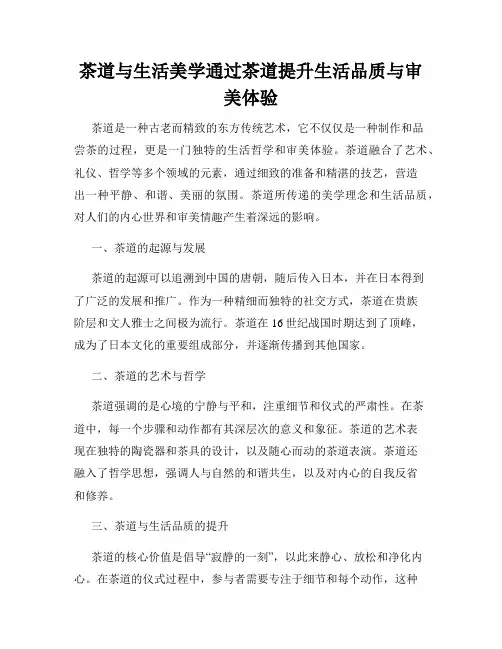 茶道与生活美学通过茶道提升生活品质与审美体验

茶道是一种古老而精致的东方传统艺术，它不仅仅是一种制作和品尝茶的过程，更是一门独特的生活哲学和审美体验。茶道融合了艺术、礼仪、哲学等多个领域的元素，通过细致的准备和精湛的技艺，营造出一种平静、和谐、美丽的氛围。茶道所传递的美学理念和生活品质，对人们的内心世界和审美情趣产生着深远的影响。

一、茶道的起源与发展

茶道的起源可以追溯到中国的唐朝，随后传入日本，并在日本得到了广泛的发展和推广。作为一种精细而独特的社交方式，茶道在贵族阶层和文人雅士之间极为流行。茶道在16世纪战国时期达到了顶峰，成为了日本文化的重要组成部分，并逐渐传播到其他国家。

二、茶道的艺术与哲学

茶道强调的是心境的宁静与平和，注重细节和仪式的严肃性。在茶道中，每一个步骤和动作都有其深层次的意义和象征。茶道的艺术表现在独特的陶瓷器和茶具的设计，以及随心而动的茶道表演。茶道还融入了哲学思想，强调人与自然的和谐共生，以及对内心的自我反省和修养。

三、茶道与生活品质的提升

茶道的核心价值是倡导“寂静的一刻”，以此来静心、放松和净化内心。在茶道的仪式过程中，参与者需要专注于细节和每个动作，这种